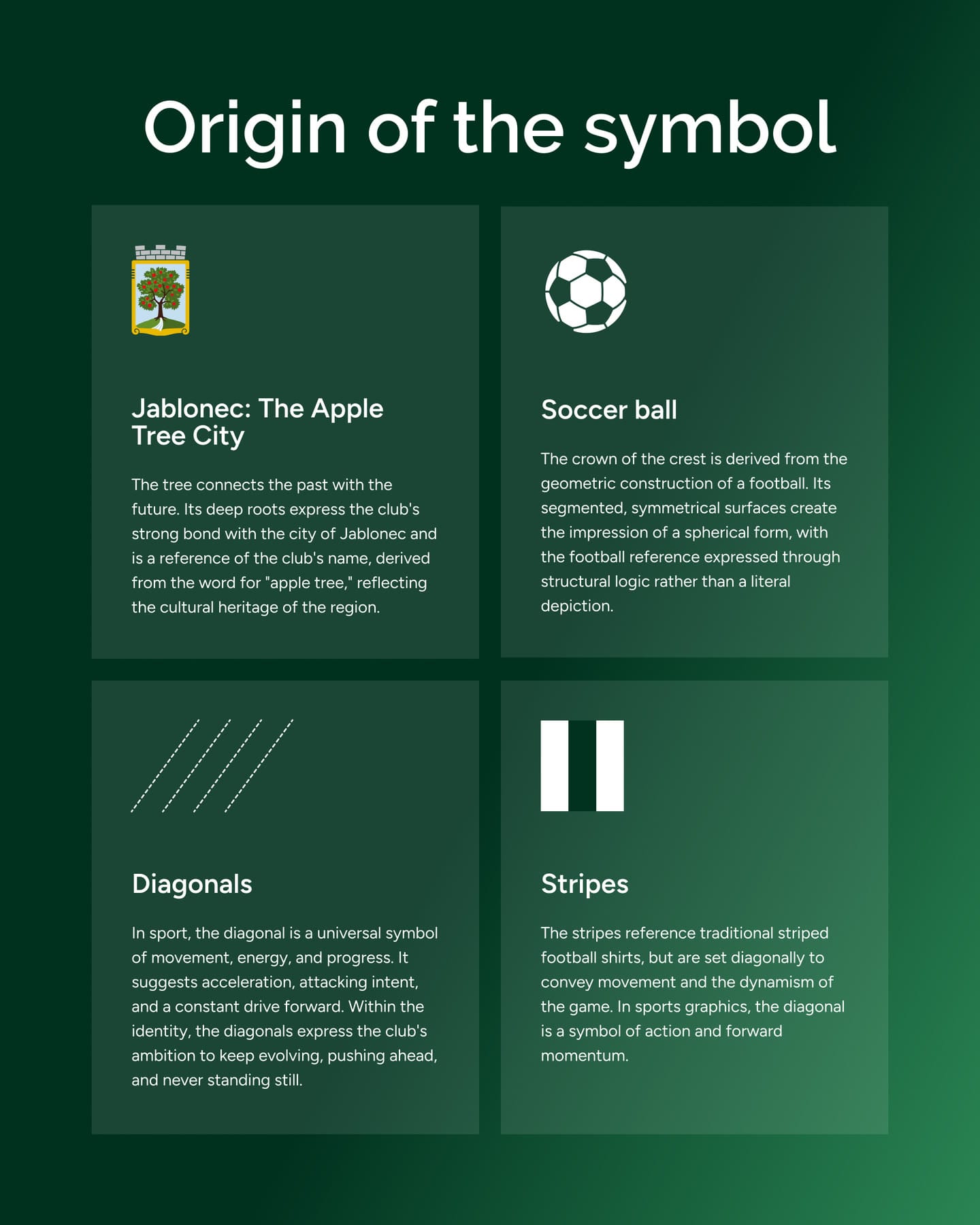 Origin of the symbol

Jablonec: The Apple Tree City

The tree connects the past with the future. Its deep roots express the club's strong bond with the city of Jablonec and is a reference of the club's name, derived from the word for "apple tree," reflecting the cultural heritage of the region.

Soccer ball

The crown of the crest is derived from the geometric construction of a football. Its segmented, symmetrical surfaces create the impression of a spherical form, with the football reference expressed through structural logic rather than a literal depiction.

Diagonals

In sport, the diagonal is a universal symbol of movement, energy, and progress. It suggests acceleration, attacking intent, and a constant drive forward. Within the identity, the diagonals express the club's ambition to keep evolving, pushing ahead, and never standing still.

Stripes

The stripes reference traditional striped football shirts, but are set diagonally to convey movement and the dynamism of the game. In sports graphics, the diagonal is a symbol of action and forward momentum.